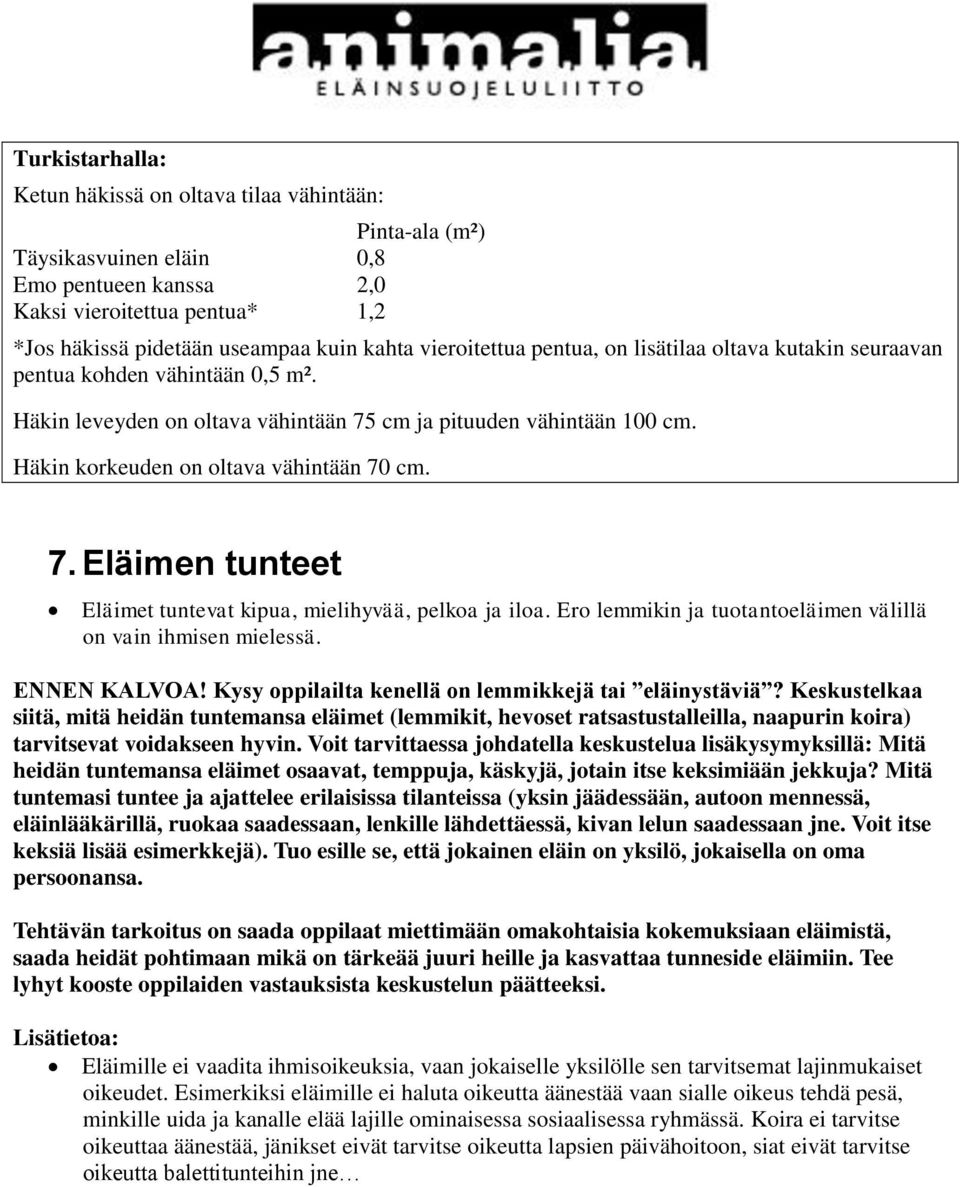 animalia
ELÄINSUOJELULIITTO

Turkistarhalla:

Ketun häkissä on oltava tilaa vähintään:

| | Pinta-ala (m²) |
|---|---|
| Täysikasvuinen eläin | 0,8 |
| Emo pentueen kanssa | 2,0 |
| Kaksi vieroitettua pentua* | 1,2 |

*Jos häkissä pidetään useampaa kuin kahta vieroitettua pentua, on lisätilaa oltava kutakin seuraavan pentua kohden vähintään 0,5 m².

Häkin leveyden on oltava vähintään 75 cm ja pituuden vähintään 100 cm.

Häkin korkeuden on oltava vähintään 70 cm.

7. Eläimen tunteet

• Eläimet tuntevat kipua, mielihyvää, pelkoa ja iloa. Ero lemmikin ja tuotantoeläimen välillä on vain ihmisen mielessä.

ENNEN KALVOA! Kysy oppilailta kenellä on lemmikkejä tai ”eläinystäviä”? Keskustelkaa siitä, mitä heidän tuntemansa eläimet (lemmikit, hevoset ratsastustalleilla, naapurin koira) tarvitsevat voidakseen hyvin. Voit tarvittaessa johdatella keskustelua lisäkysymyksillä: Mitä heidän tuntemansa eläimet osaavat, temppuja, käskyjä, jotain itse keksimiään jekkuja? Mitä tuntemasi tuntee ja ajattelee erilaisissa tilanteissa (yksin jäädessään, autoon mennessä, eläinlääkärillä, ruokaa saadessaan, lenkille lähdettäessä, kivan lelun saadessaan jne. Voit itse keksiä lisää esimerkkejä). Tuo esille se, että jokainen eläin on yksilö, jokaisella on oma persoonansa.

Tehtävän tarkoitus on saada oppilaat miettimään omakohtaisia kokemuksiaan eläimistä, saada heidät pohtimaan mikä on tärkeää juuri heille ja kasvattaa tunneside eläimiin. Tee lyhyt kooste oppilaiden vastauksista keskustelun päätteeksi.

Lisätietoa:

• Eläimille ei vaadita ihmisoikeuksia, vaan jokaiselle yksilölle sen tarvitsemat lajinmukaiset oikeudet. Esimerkiksi eläimille ei haluta oikeutta äänestää vaan sialle oikeus tehdä pesä, minkille uida ja kanalle elää lajille ominaisessa sosiaalisessa ryhmässä. Koira ei tarvitse oikeuttaa äänestää, jänikset eivät tarvitse oikeutta lapsien päivähoitoon, siat eivät tarvitse oikeutta balettitunteihin jne…